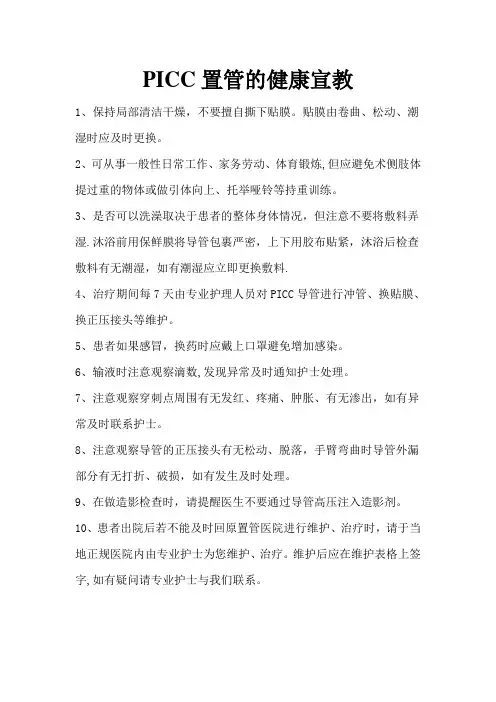 PICC 置管的健康宣教

1、保持局部清洁干燥，不要擅自撕下贴膜。贴膜由卷曲、松动、潮湿时应及时更换。

2、可从事一般性日常工作、家务劳动、体育锻炼,但应避免术侧肢体提过重的物体或做引体向上、托举哑铃等持重训练。

3、是否可以洗澡取决于患者的整体身体情况，但注意不要将敷料弄湿.沐浴前用保鲜膜将导管包裹严密，上下用胶布贴紧，沐浴后检查敷料有无潮湿，如有潮湿应立即更换敷料.

4、治疗期间每 7 天由专业护理人员对 PICC 导管进行冲管、换贴膜、换正压接头等维护。

5、患者如果感冒，换药时应戴上口罩避免增加感染。

6、输液时注意观察滴数,发现异常及时通知护士处理。

7、注意观察穿刺点周围有无发红、疼痛、肿胀、有无渗出，如有异常及时联系护士。

8、注意观察导管的正压接头有无松动、脱落，手臂弯曲时导管外漏部分有无打折、破损，如有发生及时处理。

9、在做造影检查时，请提醒医生不要通过导管高压注入造影剂。

10、患者出院后若不能及时回原置管医院进行维护、治疗时，请于当地正规医院内由专业护士为您维护、治疗。维护后应在维护表格上签字,如有疑问请专业护士与我们联系。